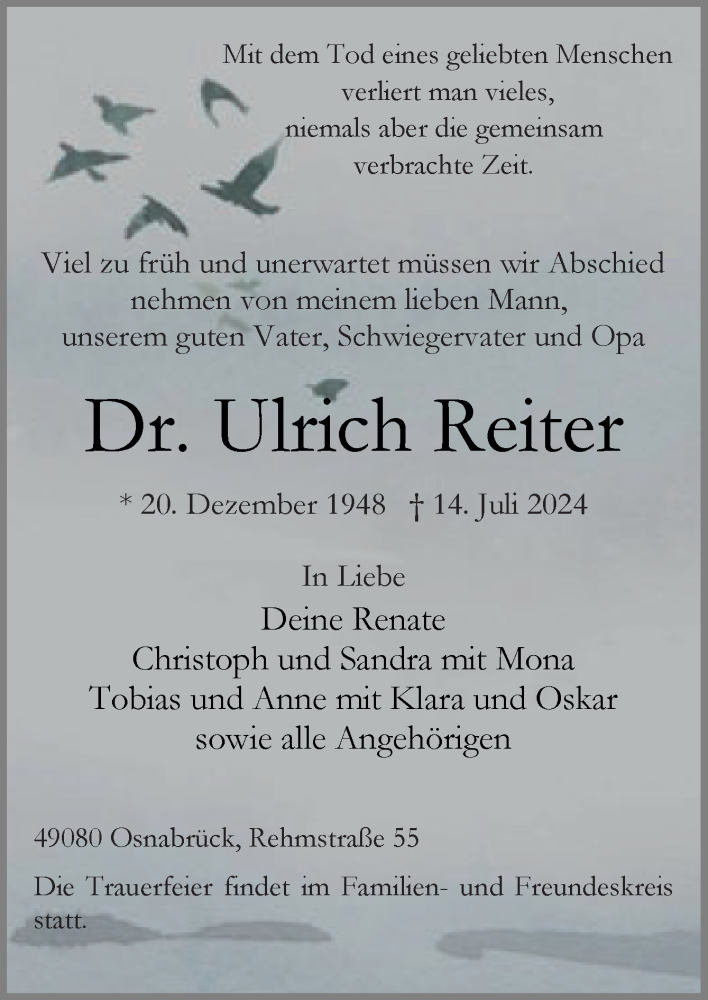 Mit dem Tod eines geliebten Menschen
verliert man vieles,
niemals aber die gemeinsam
verbrachte Zeit.

Viel zu früh und unerwartet müssen wir Abschied
nehmen von meinem lieben Mann,
unserem guten Vater, Schwiegervater und Opa

Dr. Ulrich Reiter

* 20. Dezember 1948 † 14. Juli 2024

In Liebe
Deine Renate
Christoph und Sandra mit Mona
Tobias und Anne mit Klara und Oskar
sowie alle Angehörigen

49080 Osnabrück, Rehmstraße 55

Die Trauerfeier findet im Familien- und Freundeskreis statt.